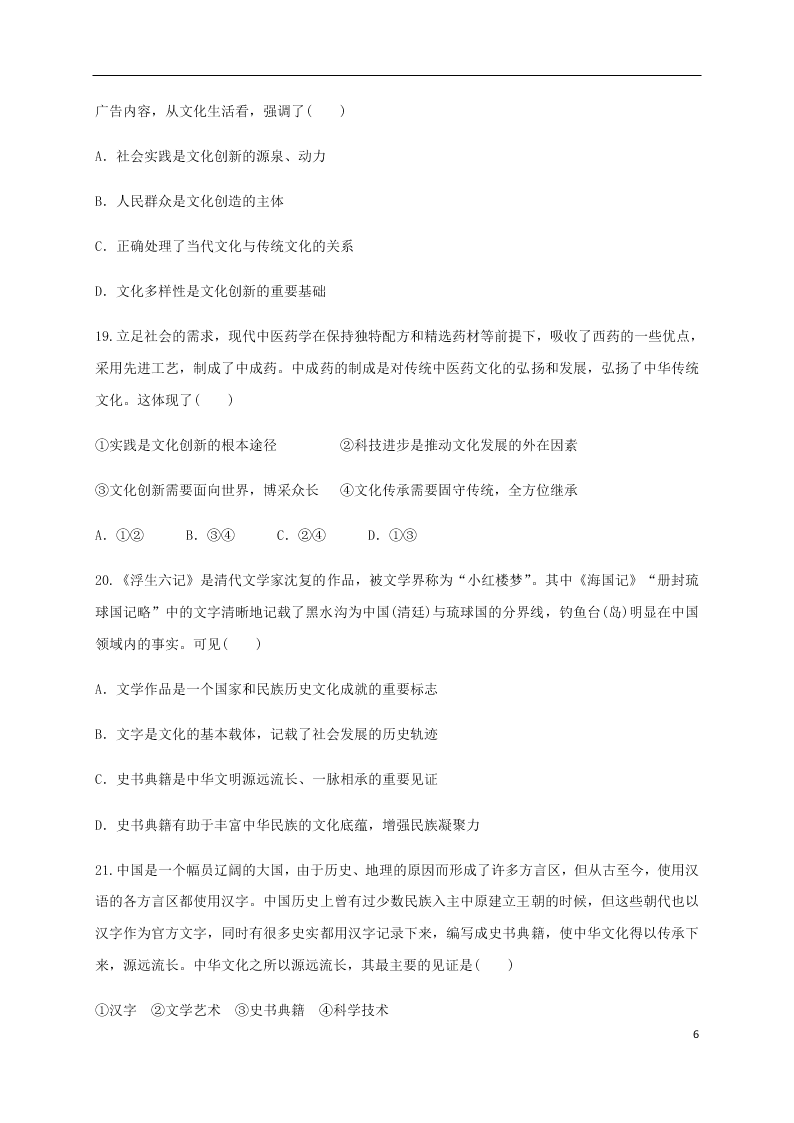 广告内容，从文化生活看，强调了(　　)

A. 社会实践是文化创新的源泉、动力

B. 人民群众是文化创造的主体

C. 正确处理了当代文化与传统文化的关系

D. 文化多样性是文化创新的重要基础

19.立足社会的需求，现代中医药学在保持独特配方和精选药材等前提下，吸收了西药的一些优点，采用先进工艺，制成了中成药。中成药的制成是对传统中医药文化的弘扬和发展，弘扬了中华传统文化。这体现了(　　)

①实践是文化创新的根本途径　　②科技进步是推动文化发展的外在因素

③文化创新需要面向世界，博采众长　④文化传承需要固守传统，全方位继承

A. ①②　　B. ③④　　C. ②④　　D. ①③

20.《浮生六记》是清代文学家沈复的作品，被文学界称为“小红楼梦”。其中《海国记》“册封琉球国记略”中的文字清晰地记载了黑水沟为中国(清廷)与琉球国的分界线，钓鱼台(岛)明显在中国领域内的事实。可见(　　)

A. 文学作品是一个国家和民族历史文化成就的重要标志

B. 文字是文化的基本载体，记载了社会发展的历史轨迹

C. 史书典籍是中华文明源远流长、一脉相承的重要见证

D. 史书典籍有助于丰富中华民族的文化底蕴，增强民族凝聚力

21.中国是一个幅员辽阔的大国，由于历史、地理的原因而形成了许多方言区，但从古至今，使用汉语的各方言区都使用汉字。中国历史上曾有过少数民族入主中原建立王朝的时候，但这些朝代也以汉字作为官方文字，同时有很多史实都用汉字记录下来，编写成史书典籍，使中华文化得以传承下来，源远流长。中华文化之所以源远流长，其最主要的见证是(　　)

①汉字　②文学艺术　③史书典籍　④科学技术

6